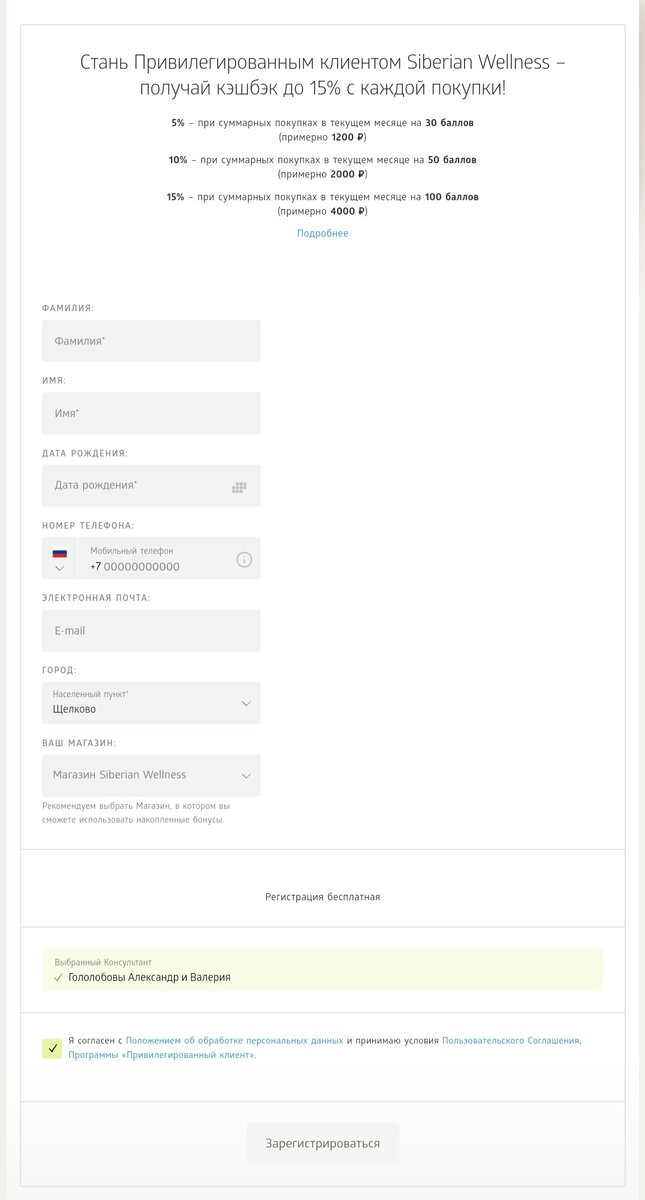 Стань Привилегированным клиентом Siberian Wellness – получай кэшбэк до 15% с каждой покупки!

5% – при суммарных покупках в текущем месяце на 30 баллов (примерно 1200 ₽)

10% – при суммарных покупках в текущем месяце на 50 баллов (примерно 2000 ₽)

15% – при суммарных покупках в текущем месяце на 100 баллов (примерно 4000 ₽)

Подробнее

ФАМИЛИЯ:

Фамилия*

ИМЯ:

Имя*

ДАТА РОЖДЕНИЯ:

Дата рождения*

НОМЕР ТЕЛЕФОНА:

Мобильный телефон
+7 00000000000

ЭЛЕКТРОННАЯ ПОЧТА:

E-mail

ГОРОД:

Населенный пункт*
Щелково

ВАШ МАГАЗИН:

Магазин Siberian Wellness

Рекомендуем выбрать Магазин, в котором вы сможете использовать накопленные бонусы.

Регистрация бесплатная

Выбранный Консультант
Гололобовы Александр и Валерия

Я согласен с Положением об обработке персональных данных и принимаю условия Пользовательского Соглашения, Программы «Привилегированный клиент».

Зарегистрироваться